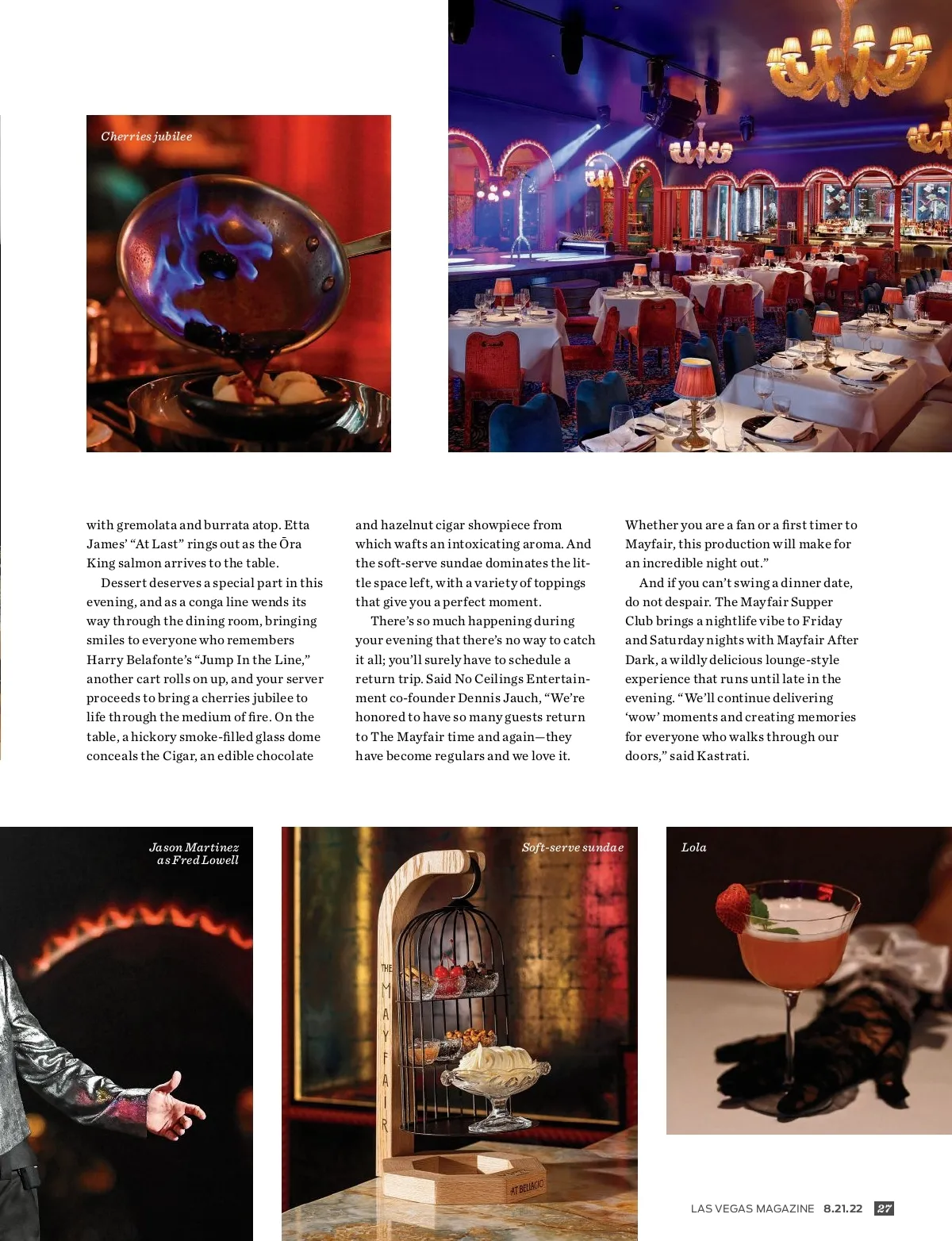 Cherries jubilee

with gremolata and burrata atop. Etta James' "At Last" rings out as the Ōra King salmon arrives to the table.

Dessert deserves a special part in this evening, and as a conga line wends its way through the dining room, bringing smiles to everyone who remembers Harry Belafonte's "Jump In the Line," another cart rolls on up, and your server proceeds to bring a cherries jubilee to life through the medium of fire. On the table, a hickory smoke-filled glass dome conceals the Cigar, an edible chocolate and hazelnut cigar showpiece from which wafts an intoxicating aroma. And the soft-serve sundae dominates the little space left, with a variety of toppings that give you a perfect moment.

There's so much happening during your evening that there's no way to catch it all; you'll surely have to schedule a return trip. Said No Ceilings Entertainment co-founder Dennis Jauch, "We're honored to have so many guests return to The Mayfair time and again—they have become regulars and we love it. Whether you are a fan or a first timer to Mayfair, this production will make for an incredible night out."

And if you can't swing a dinner date, do not despair. The Mayfair Supper Club brings a nightlife vibe to Friday and Saturday nights with Mayfair After Dark, a wildly delicious lounge-style experience that runs until late in the evening. "We'll continue delivering 'wow' moments and creating memories for everyone who walks through our doors," said Kastrati.

Jason Martinez as Fred Lowell

Soft-serve sundae

THE MAYFAIR

AT BELLAGIO

Lola

LAS VEGAS MAGAZINE 8.21.22 27